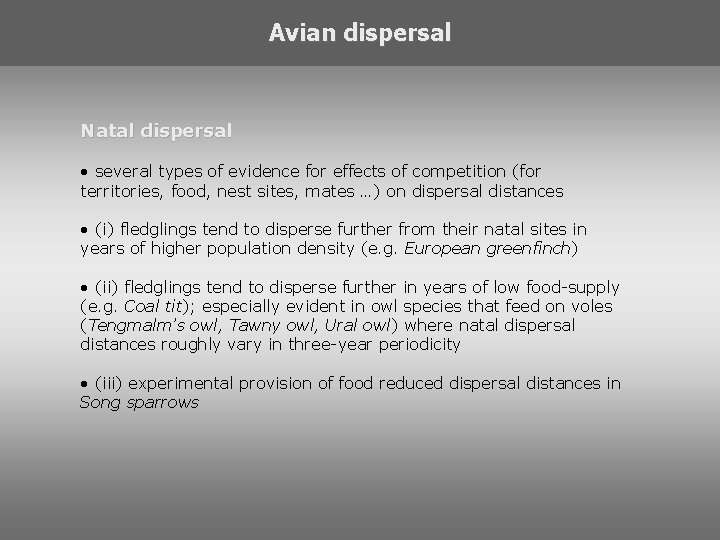 Avian dispersal

Natal dispersal

• several types of evidence for effects of competition (for territories, food, nest sites, mates …) on dispersal distances

• (i) fledglings tend to disperse further from their natal sites in years of higher population density (e.g. European greenfinch)

• (ii) fledglings tend to disperse further in years of low food-supply (e.g. Coal tit); especially evident in owl species that feed on voles (Tengmalm's owl, Tawny owl, Ural owl) where natal dispersal distances roughly vary in three-year periodicity

• (iii) experimental provision of food reduced dispersal distances in Song sparrows